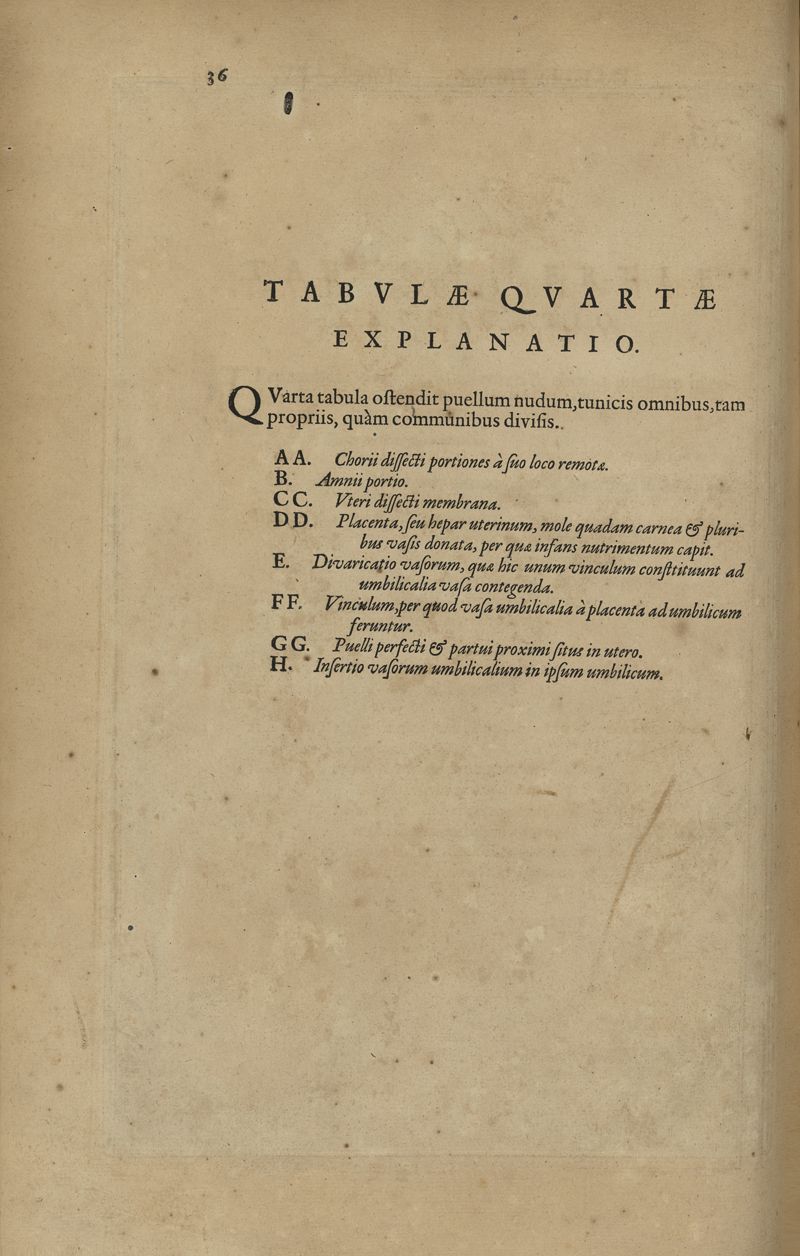 36

TABVLÆ QVARTÆ EXPLANATIO.

QVarta tabula oſtendit puellum nudum, tunicis omnibus, tam propriis, quàm communibus diviſis.

A A. Chorii diſſecti portiones à ſuo loco remotæ.
B. Amnii portio.
C C. Vteri diſſecti membrana.
D D. Placenta, ſeu hepar uterinum, mole quadam carnea & pluribus vaſis donata, per quæ infans nutrimentum capit.
E. Divaricatio vaſorum, quæ hic unum vinculum conſtituunt ad umbilicalia vaſa contegenda.
F F. Vinculum, per quod vaſa umbilicalia à placenta ad umbilicum feruntur.
G G. Puelli perfecti & partui proximi ſitus in utero.
H. Inſertio vaſorum umbilicalium in ipſum umbilicum.